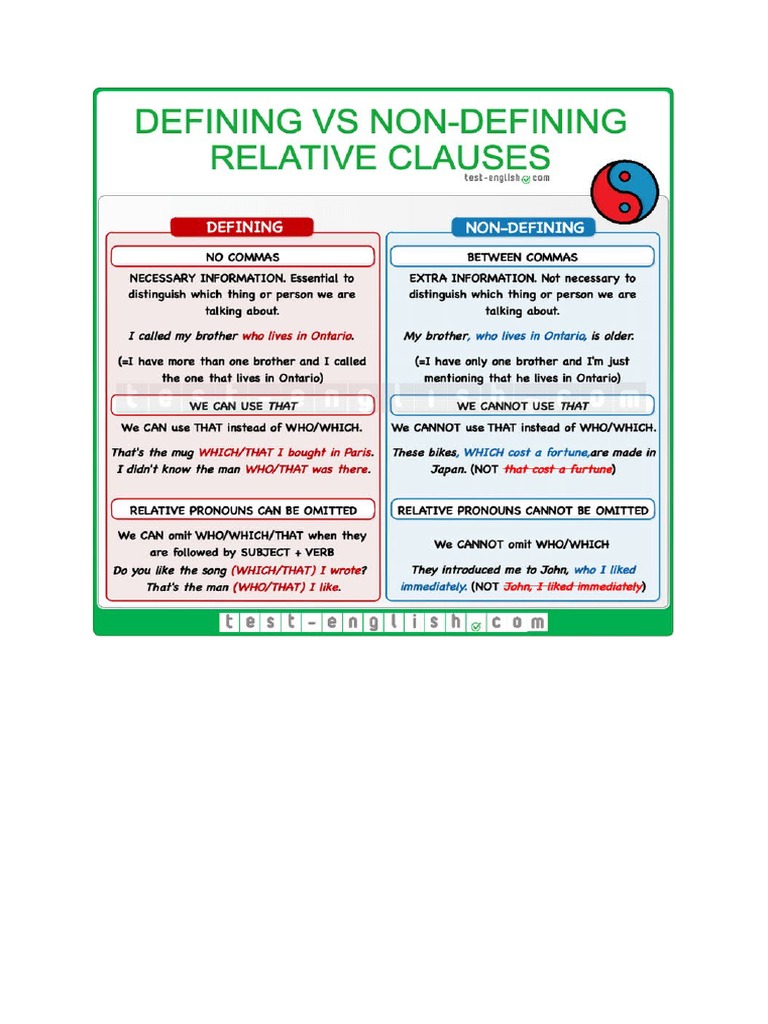 DEFINING VS NON-DEFINING RELATIVE CLAUSES

test-english.com

DEFINING

NO COMMAS

NECESSARY INFORMATION. Essential to distinguish which thing or person we are talking about.

I called my brother who lives in Ontario.

(=I have more than one brother and I called the one that lives in Ontario)

WE CAN USE THAT

We CAN use THAT instead of WHO/WHICH.

That's the mug WHICH/THAT I bought in Paris.
I didn't know the man WHO/THAT was there.

RELATIVE PRONOUNS CAN BE OMITTED

We CAN omit WHO/WHICH/THAT when they are followed by SUBJECT + VERB

Do you like the song (WHICH/THAT) I wrote?
That's the man (WHO/THAT) I like.

NON-DEFINING

BETWEEN COMMAS

EXTRA INFORMATION. Not necessary to distinguish which thing or person we are talking about.

My brother, who lives in Ontario, is older.

(=I have only one brother and I'm just mentioning that he lives in Ontario)

WE CANNOT USE THAT

We CANNOT use THAT instead of WHO/WHICH.

These bikes, WHICH cost a fortune,are made in Japan. (NOT that cost a furtune)

RELATIVE PRONOUNS CANNOT BE OMITTED

We CANNOT omit WHO/WHICH

They introduced me to John, who I liked immediately. (NOT John, I liked immediately)

test-english.com